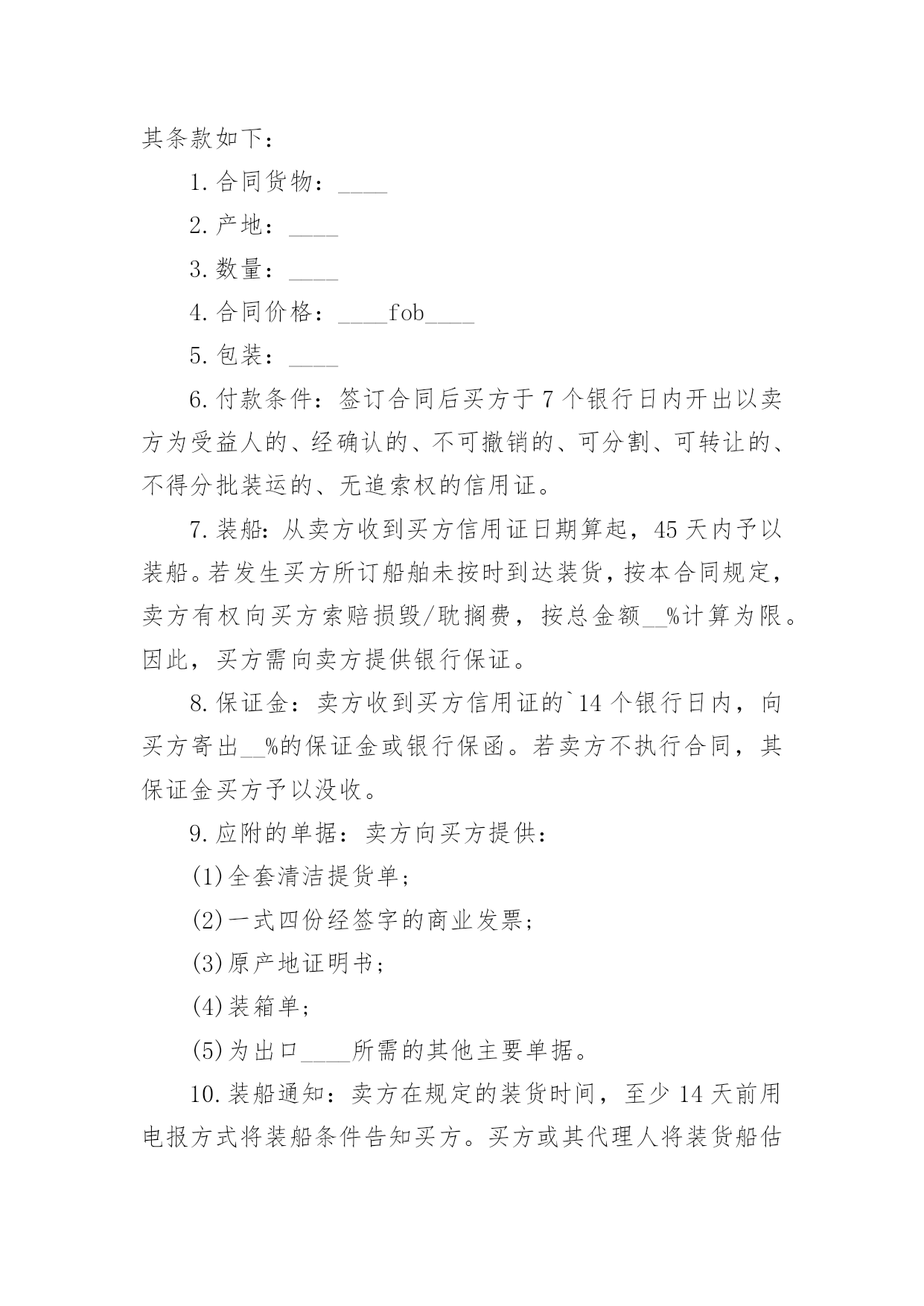 其条款如下：

1.合同货物：____

2.产地：____

3.数量：____

4.合同价格：____fob____

5.包装：____

6.付款条件：签订合同后买方于7个银行日内开出以卖方为受益人的、经确认的、不可撤销的、可分割、可转让的、不得分批装运的、无追索权的信用证。

7.装船：从卖方收到买方信用证日期算起，45天内予以装船。若发生买方所订船舶未按时到达装货，按本合同规定，卖方有权向买方索赔损毁/耽搁费，按总金额__%计算为限。因此，买方需向卖方提供银行保证。

8.保证金：卖方收到买方信用证的`14个银行日内，向买方寄出__%的保证金或银行保函。若卖方不执行合同，其保证金买方予以没收。

9.应附的单据：卖方向买方提供：

(1)全套清洁提货单；

(2)一式四份经签字的商业发票；

(3)原产地证明书；

(4)装箱单；

(5)为出口____所需的其他主要单据。

10.装船通知：卖方在规定的装货时间，至少14天前用电报方式将装船条件告知买方。买方或其代理人将装货船估